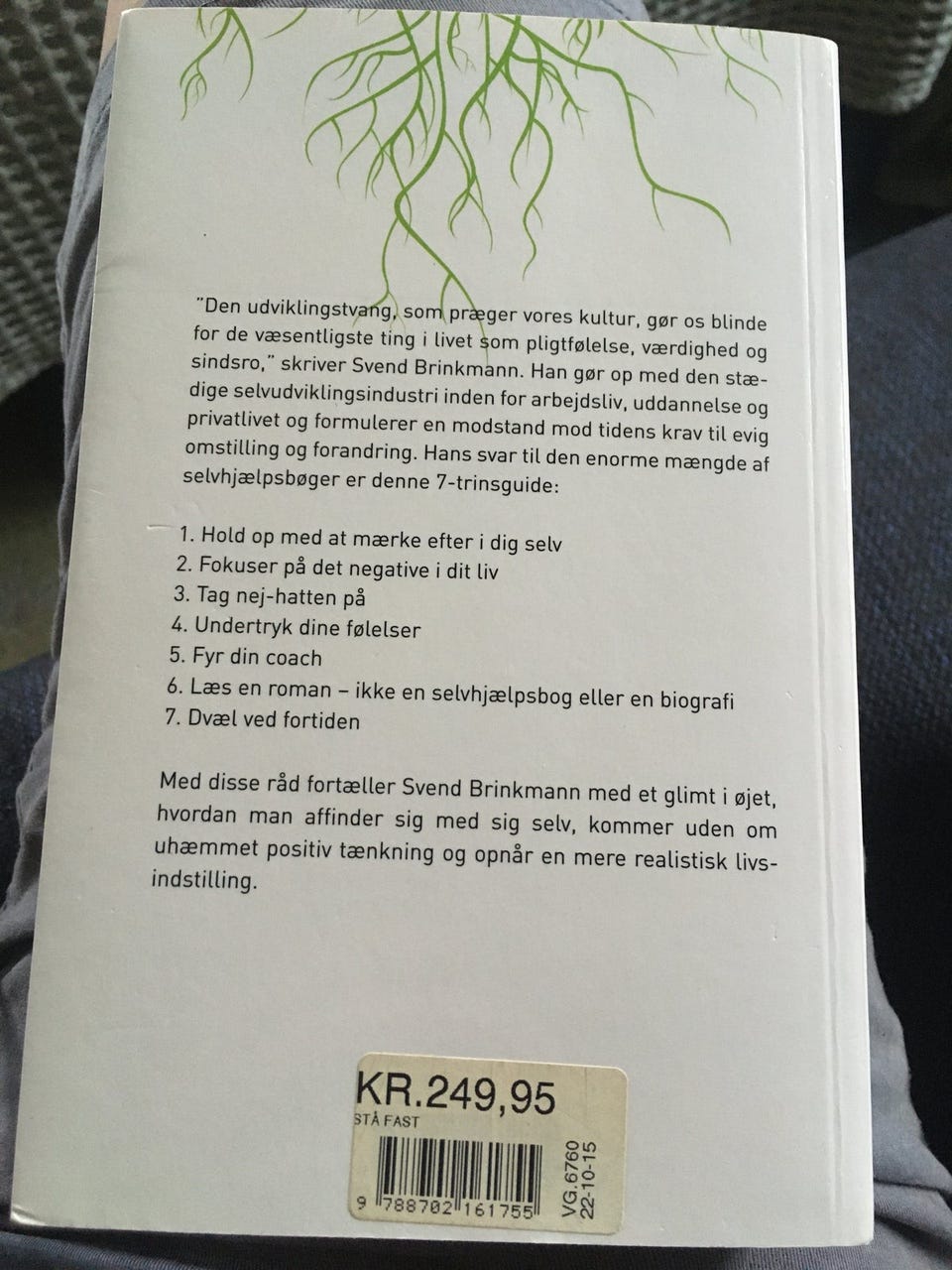 "Den udviklingstvang, som præger vores kultur, gør os blinde for de væsentligste ting i livet som pligtfølelse, værdighed og sindsro," skriver Svend Brinkmann. Han gør op med den stædige selvudviklingsindustri inden for arbejdsliv, uddannelse og privatlivet og formulerer en modstand mod tidens krav til evig omstilling og forandring. Hans svar til den enorme mængde af selvhjælpsbøger er denne 7-trinsguide:

1. Hold op med at mærke efter i dig selv
2. Fokuser på det negative i dit liv
3. Tag nej-hatten på
4. Undertryk dine følelser
5. Fyr din coach
6. Læs en roman – ikke en selvhjælpsbog eller en biografi
7. Dvæl ved fortiden

Med disse råd fortæller Svend Brinkmann med et glimt i øjet, hvordan man affinder sig med sig selv, kommer uden om uhæmmet positiv tænkning og opnår en mere realistisk livsindstilling.

KR.249,95
STÅ FAST
9 788702 161755
VG.6760
22-10-15